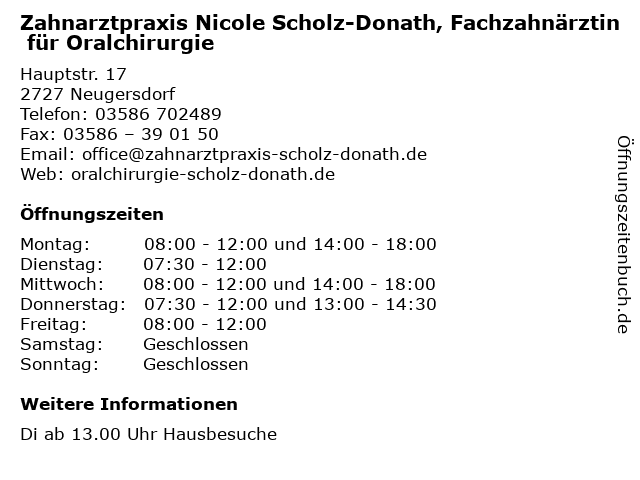 Zahnarztpraxis Nicole Scholz-Donath, Fachzahnärztin für Oralchirurgie

Hauptstr. 17
2727 Neugersdorf
Telefon: 03586 702489
Fax: 03586 – 39 01 50
Email: office@zahnarztpraxis-scholz-donath.de
Web: oralchirurgie-scholz-donath.de

Öffnungszeiten

| | |
|---|---|
| Montag: | 08:00 - 12:00 und 14:00 - 18:00 |
| Dienstag: | 07:30 - 12:00 |
| Mittwoch: | 08:00 - 12:00 und 14:00 - 18:00 |
| Donnerstag: | 07:30 - 12:00 und 13:00 - 14:30 |
| Freitag: | 08:00 - 12:00 |
| Samstag: | Geschlossen |
| Sonntag: | Geschlossen |

Weitere Informationen

Di ab 13.00 Uhr Hausbesuche

Öffnungszeitenbuch.de